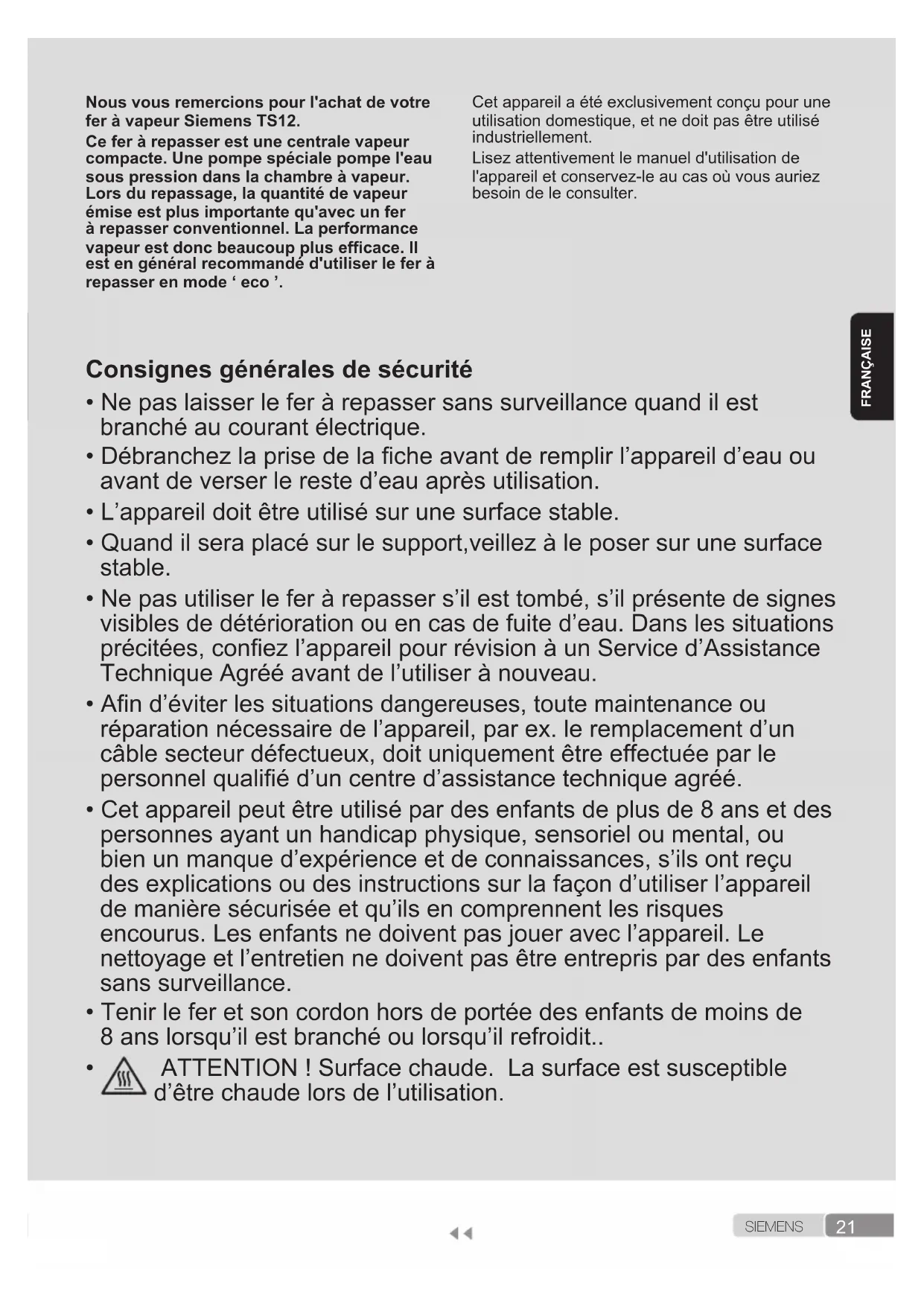 Nous vous remercions pour l'achat de votre fer à vapeur Siemens TS12.

Ce fer à repasser est une centrale vapeur compacte. Une pompe spéciale pompe l'eau sous pression dans la chambre à vapeur. Lors du repassage, la quantité de vapeur émise est plus importante qu'avec un fer à repasser conventionnel. La performance vapeur est donc beaucoup plus efficace. Il est en général recommandé d'utiliser le fer à repasser en mode ‘ eco ’.

Cet appareil a été exclusivement conçu pour une utilisation domestique, et ne doit pas être utilisé industriellement.

Lisez attentivement le manuel d'utilisation de l'appareil et conservez-le au cas où vous auriez besoin de le consulter.

FRANÇAISE

Consignes générales de sécurité

• Ne pas laisser le fer à repasser sans surveillance quand il est branché au courant électrique.

• Débranchez la prise de la fiche avant de remplir l’appareil d’eau ou avant de verser le reste d’eau après utilisation.

• L’appareil doit être utilisé sur une surface stable.

• Quand il sera placé sur le support,veillez à le poser sur une surface stable.

• Ne pas utiliser le fer à repasser s’il est tombé, s’il présente de signes visibles de détérioration ou en cas de fuite d’eau. Dans les situations précitées, confiez l’appareil pour révision à un Service d’Assistance Technique Agréé avant de l’utiliser à nouveau.

• Afin d’éviter les situations dangereuses, toute maintenance ou réparation nécessaire de l’appareil, par ex. le remplacement d’un câble secteur défectueux, doit uniquement être effectuée par le personnel qualifié d’un centre d’assistance technique agréé.

• Cet appareil peut être utilisé par des enfants de plus de 8 ans et des personnes ayant un handicap physique, sensoriel ou mental, ou bien un manque d’expérience et de connaissances, s’ils ont reçu des explications ou des instructions sur la façon d’utiliser l’appareil de manière sécurisée et qu’ils en comprennent les risques encourus. Les enfants ne doivent pas jouer avec l’appareil. Le nettoyage et l’entretien ne doivent pas être entrepris par des enfants sans surveillance.

• Tenir le fer et son cordon hors de portée des enfants de moins de 8 ans lorsqu’il est branché ou lorsqu’il refroidit..

• ATTENTION ! Surface chaude. La surface est susceptible d’être chaude lors de l’utilisation.

SIEMENS 21